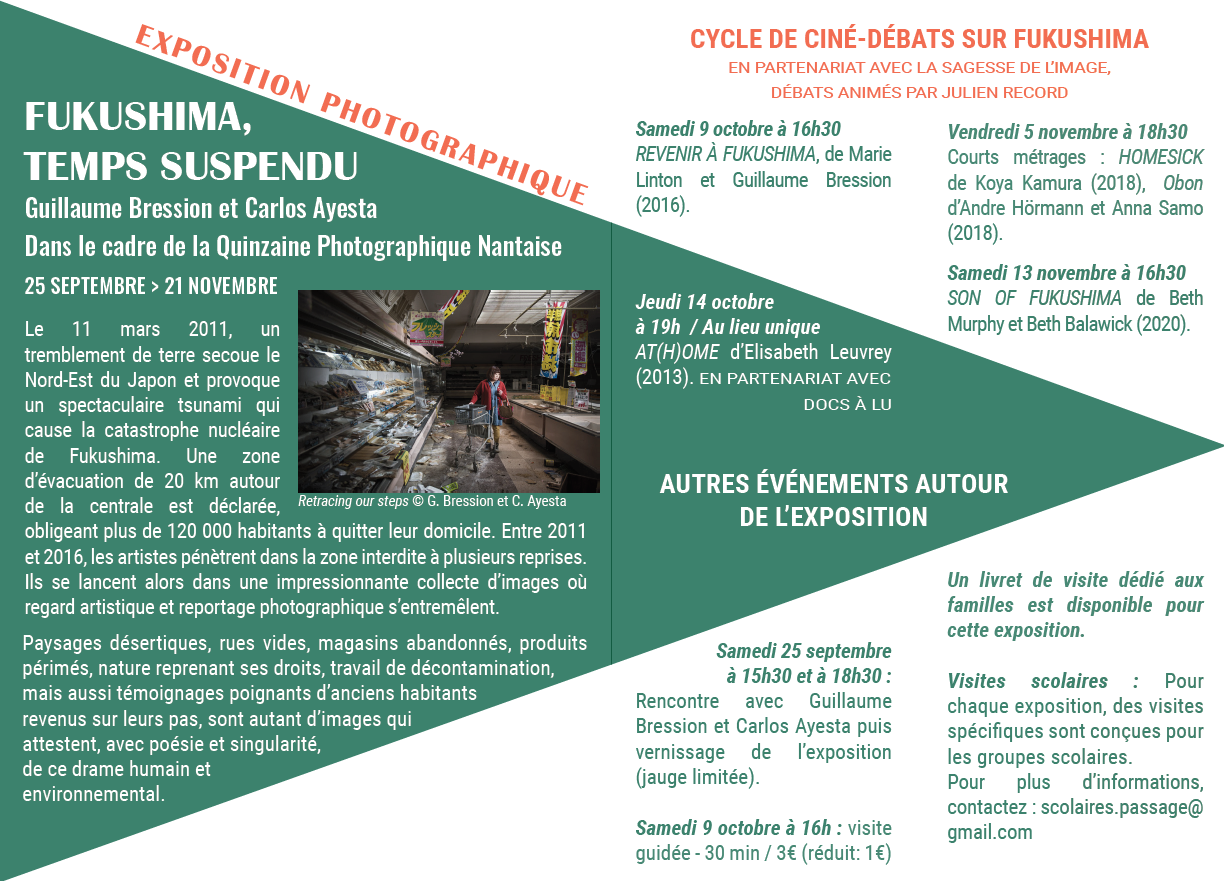 EXPOSITION PHOTOGRAPHIQUE

FUKUSHIMA, TEMPS SUSPENDU
Guillaume Bression et Carlos Ayesta
Dans le cadre de la Quinzaine Photographique Nantaise
25 SEPTEMBRE > 21 NOVEMBRE

Le 11 mars 2011, un tremblement de terre secoue le Nord-Est du Japon et provoque un spectaculaire tsunami qui cause la catastrophe nucléaire de Fukushima. Une zone d'évacuation de 20 km autour de la centrale est déclarée, obligeant plus de 120 000 habitants à quitter leur domicile. Entre 2011 et 2016, les artistes pénètrent dans la zone interdite à plusieurs reprises. Ils se lancent alors dans une impressionnante collecte d'images où regard artistique et reportage photographique s'entremêlent.

Retracing our steps © G. Bression et C. Ayesta

Paysages désertiques, rues vides, magasins abandonnés, produits périmés, nature reprenant ses droits, travail de décontamination, mais aussi témoignages poignants d'anciens habitants revenus sur leurs pas, sont autant d'images qui attestent, avec poésie et singularité, de ce drame humain et environnemental.

CYCLE DE CINÉ-DÉBATS SUR FUKUSHIMA
EN PARTENARIAT AVEC LA SAGESSE DE L'IMAGE,
DÉBATS ANIMÉS PAR JULIEN RECORD

Samedi 9 octobre à 16h30
REVENIR À FUKUSHIMA, de Marie Linton et Guillaume Bression (2016).

Jeudi 14 octobre à 19h / Au lieu unique
AT(H)OME d'Elisabeth Leuvrey (2013). EN PARTENARIAT AVEC DOCS À LU

Vendredi 5 novembre à 18h30
Courts métrages : HOMESICK de Koya Kamura (2018), Obon d'Andre Hörmann et Anna Samo (2018).

Samedi 13 novembre à 16h30
SON OF FUKUSHIMA de Beth Murphy et Beth Balawick (2020).

AUTRES ÉVÉNEMENTS AUTOUR DE L'EXPOSITION

Samedi 25 septembre à 15h30 et à 18h30 :
Rencontre avec Guillaume Bression et Carlos Ayesta puis vernissage de l'exposition (jauge limitée).

Samedi 9 octobre à 16h : visite guidée - 30 min / 3€ (réduit: 1€)

Un livret de visite dédié aux familles est disponible pour cette exposition.

Visites scolaires : Pour chaque exposition, des visites spécifiques sont conçues pour les groupes scolaires.
Pour plus d'informations, contactez : scolaires.passage@gmail.com